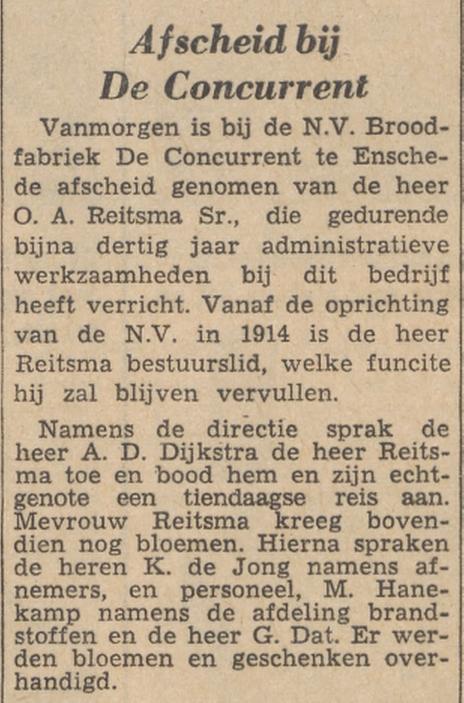 Afscheid bij De Concurrent

Vanmorgen is bij de N.V. Broodfabriek De Concurrent te Enschede afscheid genomen van de heer O. A. Reitsma Sr., die gedurende bijna dertig jaar administratieve werkzaamheden bij dit bedrijf heeft verricht. Vanaf de oprichting van de N.V. in 1914 is de heer Reitsma bestuurslid, welke funcite hij zal blijven vervullen.

Namens de directie sprak de heer A. D. Dijkstra de heer Reitsma toe en bood hem en zijn echtgenote een tiendaagse reis aan. Mevrouw Reitsma kreeg bovendien nog bloemen. Hierna spraken de heren K. de Jong namens afnemers, en personeel, M. Hanekamp namens de afdeling brandstoffen en de heer G. Dat. Er werden bloemen en geschenken overhandigd.